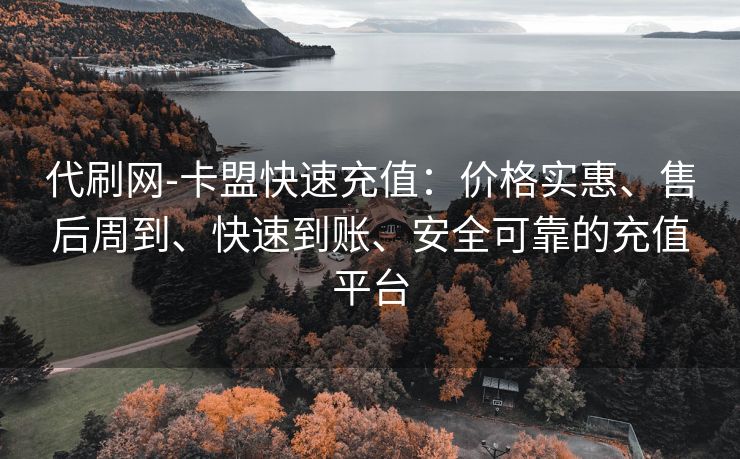 代刷网-卡盟快速充值：价格实惠、售后周到、快速到账、安全可靠的充值平台